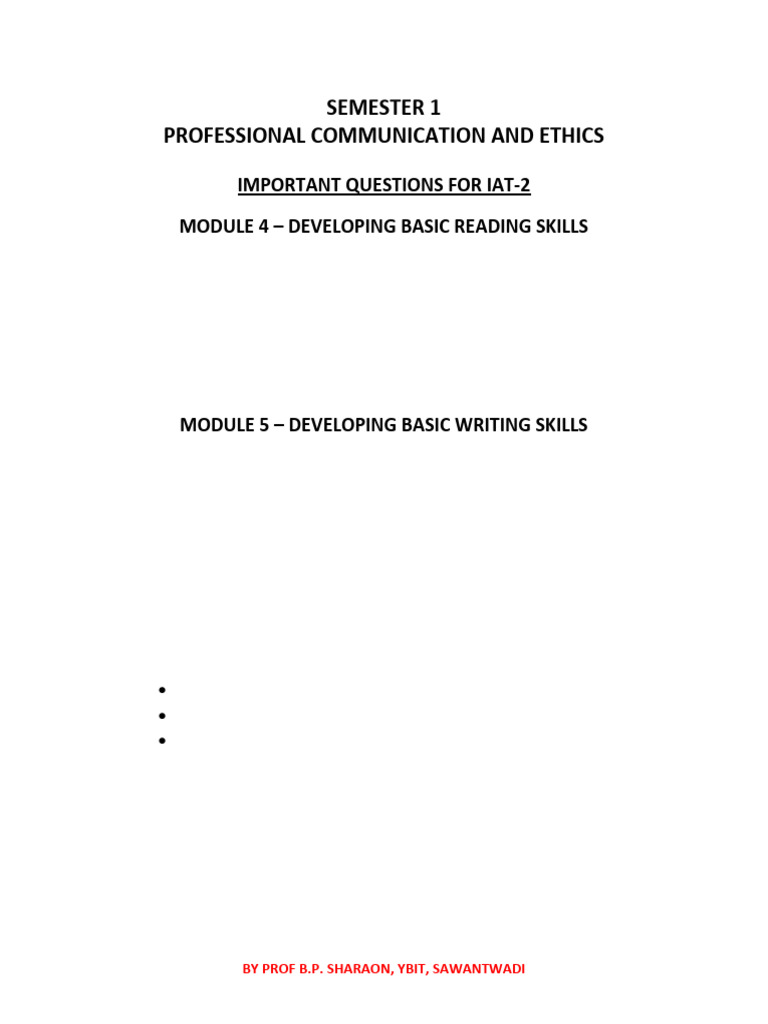 SEMESTER 1
PROFESSIONAL COMMUNICATION AND ETHICS

IMPORTANT QUESTIONS FOR IAT-2

MODULE 4 – DEVELOPING BASIC READING SKILLS

MODULE 5 – DEVELOPING BASIC WRITING SKILLS

•
•
•

BY PROF B.P. SHARAON, YBIT, SAWANTWADI